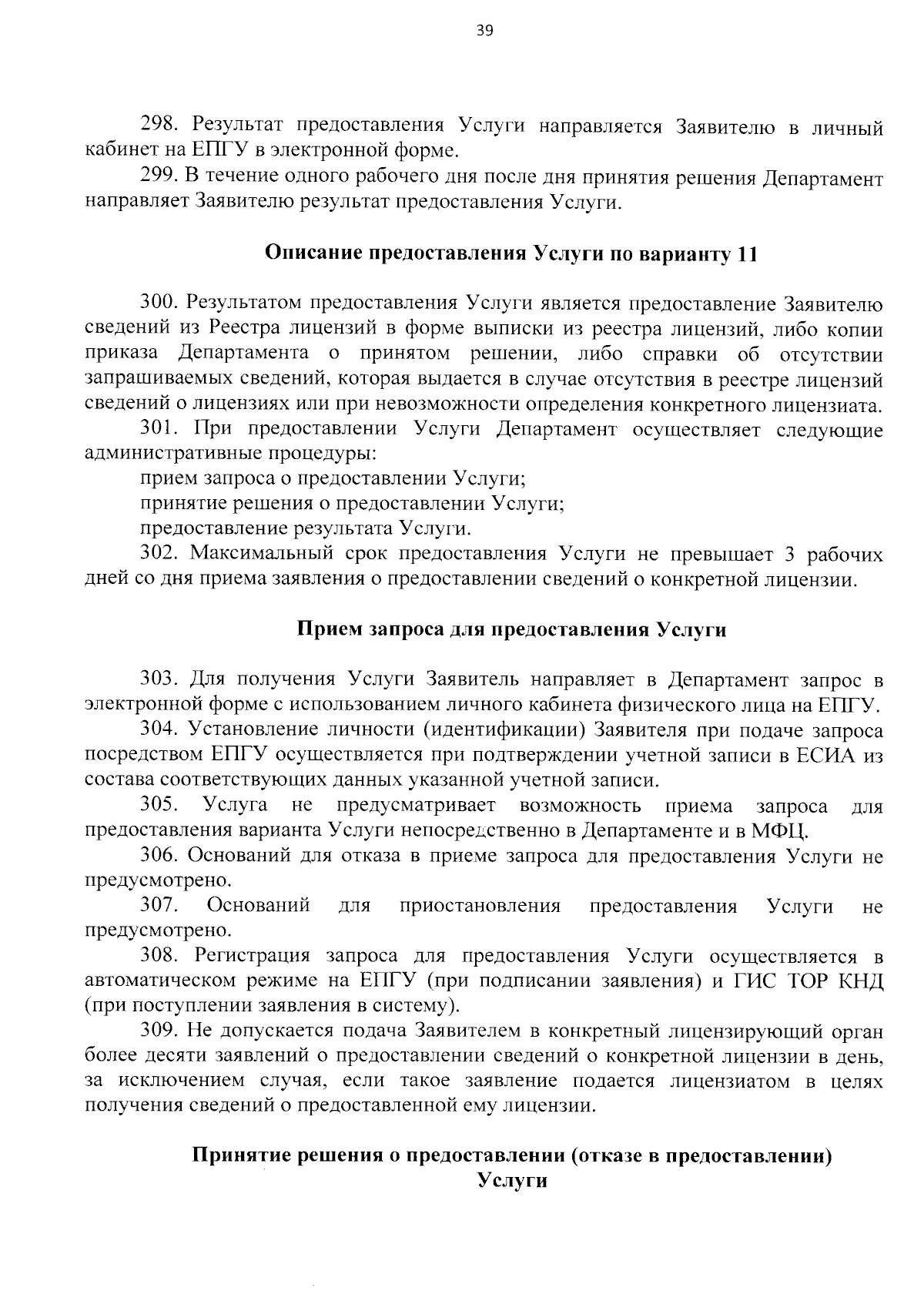 39

298. Результат предоставления Услуги направляется Заявителю в личный кабинет на ЕПГУ в электронной форме.

299. В течение одного рабочего дня после дня принятия решения Департамент направляет Заявителю результат предоставления Услуги.

Описание предоставления Услуги по варианту 11

300. Результатом предоставления Услуги является предоставление Заявителю сведений из Реестра лицензий в форме выписки из реестра лицензий, либо копии приказа Департамента о принятом решении, либо справки об отсутствии запрашиваемых сведений, которая выдается в случае отсутствия в реестре лицензий сведений о лицензиях или при невозможности определения конкретного лицензиата.

301. При предоставлении Услуги Департамент осуществляет следующие административные процедуры:

прием запроса о предоставлении Услуги;

принятие решения о предоставлении Услуги;

предоставление результата Услуги.

302. Максимальный срок предоставления Услуги не превышает 3 рабочих дней со дня приема заявления о предоставлении сведений о конкретной лицензии.

Прием запроса для предоставления Услуги

303. Для получения Услуги Заявитель направляет в Департамент запрос в электронной форме с использованием личного кабинета физического лица на ЕПГУ.

304. Установление личности (идентификации) Заявителя при подаче запроса посредством ЕПГУ осуществляется при подтверждении учетной записи в ЕСИА из состава соответствующих данных указанной учетной записи.

305. Услуга не предусматривает возможность приема запроса для предоставления варианта Услуги непосредственно в Департаменте и в МФЦ.

306. Оснований для отказа в приеме запроса для предоставления Услуги не предусмотрено.

307. Оснований для приостановления предоставления Услуги не предусмотрено.

308. Регистрация запроса для предоставления Услуги осуществляется в автоматическом режиме на ЕПГУ (при подписании заявления) и ГИС ТОР КНД (при поступлении заявления в систему).

309. Не допускается подача Заявителем в конкретный лицензирующий орган более десяти заявлений о предоставлении сведений о конкретной лицензии в день, за исключением случая, если такое заявление подается лицензиатом в целях получения сведений о предоставленной ему лицензии.

Принятие решения о предоставлении (отказе в предоставлении) Услуги